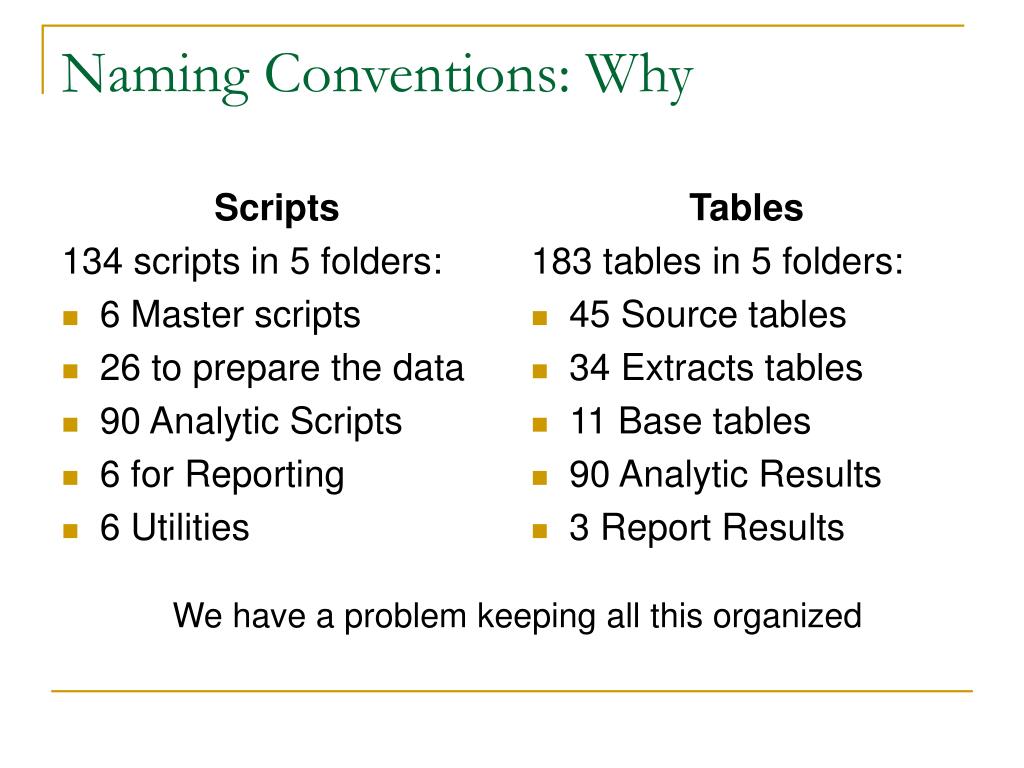 Naming Conventions: Why

Scripts

134 scripts in 5 folders:

- 6 Master scripts
- 26 to prepare the data
- 90 Analytic Scripts
- 6 for Reporting
- 6 Utilities

Tables

183 tables in 5 folders:

- 45 Source tables
- 34 Extracts tables
- 11 Base tables
- 90 Analytic Results
- 3 Report Results

We have a problem keeping all this organized